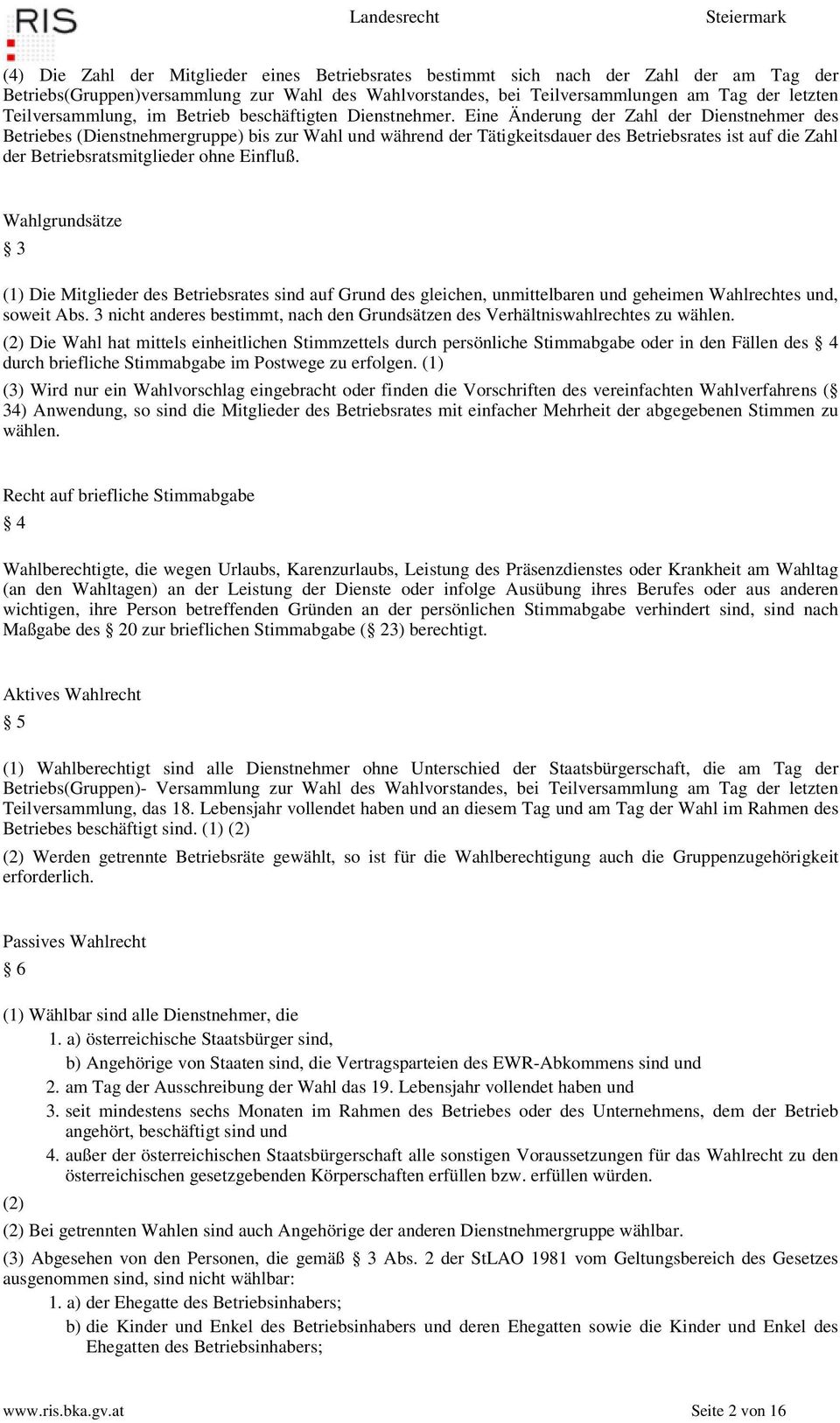 RIS Landesrecht Steiermark

(4) Die Zahl der Mitglieder eines Betriebsrates bestimmt sich nach der Zahl der am Tag der Betriebs(Gruppen)versammlung zur Wahl des Wahlvorstandes, bei Teilversammlungen am Tag der letzten Teilversammlung, im Betrieb beschäftigten Dienstnehmer. Eine Änderung der Zahl der Dienstnehmer des Betriebes (Dienstnehmergruppe) bis zur Wahl und während der Tätigkeitsdauer des Betriebsrates ist auf die Zahl der Betriebsratsmitglieder ohne Einfluß.

Wahlgrundsätze

§ 3

(1) Die Mitglieder des Betriebsrates sind auf Grund des gleichen, unmittelbaren und geheimen Wahlrechtes und, soweit Abs. 3 nicht anderes bestimmt, nach den Grundsätzen des Verhältniswahlrechtes zu wählen.

(2) Die Wahl hat mittels einheitlichen Stimmzettels durch persönliche Stimmabgabe oder in den Fällen des § 4 durch briefliche Stimmabgabe im Postwege zu erfolgen. (1)

(3) Wird nur ein Wahlvorschlag eingebracht oder finden die Vorschriften des vereinfachten Wahlverfahrens (§ 34) Anwendung, so sind die Mitglieder des Betriebsrates mit einfacher Mehrheit der abgegebenen Stimmen zu wählen.

Recht auf briefliche Stimmabgabe

§ 4

Wahlberechtigte, die wegen Urlaubs, Karenzurlaubs, Leistung des Präsenzdienstes oder Krankheit am Wahltag (an den Wahltagen) an der Leistung der Dienste oder infolge Ausübung ihres Berufes oder aus anderen wichtigen, ihre Person betreffenden Gründen an der persönlichen Stimmabgabe verhindert sind, sind nach Maßgabe des § 20 zur brieflichen Stimmabgabe (§ 23) berechtigt.

Aktives Wahlrecht

§ 5

(1) Wahlberechtigt sind alle Dienstnehmer ohne Unterschied der Staatsbürgerschaft, die am Tag der Betriebs(Gruppen)- Versammlung zur Wahl des Wahlvorstandes, bei Teilversammlung am Tag der letzten Teilversammlung, das 18. Lebensjahr vollendet haben und an diesem Tag und am Tag der Wahl im Rahmen des Betriebes beschäftigt sind. (1) (2)

(2) Werden getrennte Betriebsräte gewählt, so ist für die Wahlberechtigung auch die Gruppenzugehörigkeit erforderlich.

Passives Wahlrecht

§ 6

(1) Wählbar sind alle Dienstnehmer, die
1. a) österreichische Staatsbürger sind,
b) Angehörige von Staaten sind, die Vertragsparteien des EWR-Abkommens sind und
2. am Tag der Ausschreibung der Wahl das 19. Lebensjahr vollendet haben und
3. seit mindestens sechs Monaten im Rahmen des Betriebes oder des Unternehmens, dem der Betrieb angehört, beschäftigt sind und
4. außer der österreichischen Staatsbürgerschaft alle sonstigen Voraussetzungen für das Wahlrecht zu den österreichischen gesetzgebenden Körperschaften erfüllen bzw. erfüllen würden.
(2)
(2) Bei getrennten Wahlen sind auch Angehörige der anderen Dienstnehmergruppe wählbar.
(3) Abgesehen von den Personen, die gemäß § 3 Abs. 2 der StLAO 1981 vom Geltungsbereich des Gesetzes ausgenommen sind, sind nicht wählbar:
1. a) der Ehegatte des Betriebsinhabers;
b) die Kinder und Enkel des Betriebsinhabers und deren Ehegatten sowie die Kinder und Enkel des Ehegatten des Betriebsinhabers;

www.ris.bka.gv.at Seite 2 von 16